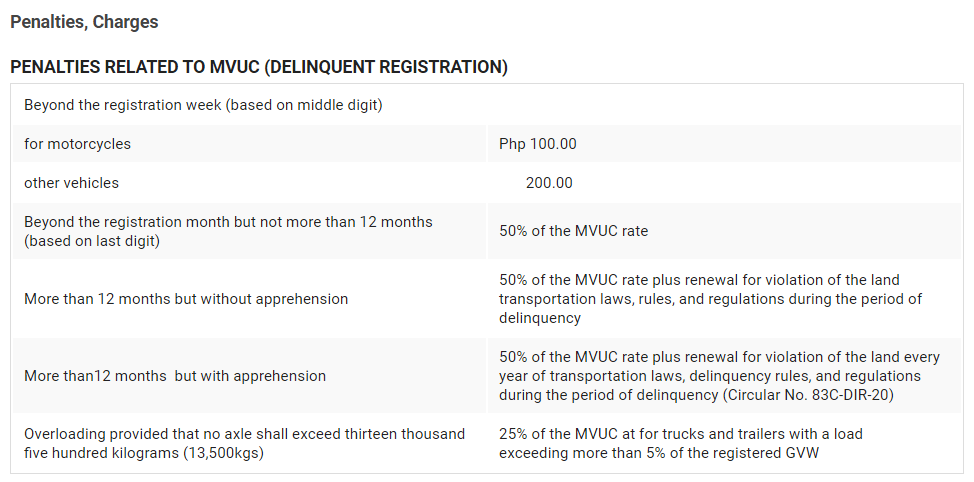 Penalties, Charges

PENALTIES RELATED TO MVUC (DELINQUENT REGISTRATION)

| Beyond the registration week (based on middle digit) | |
|---|---|
| for motorcycles | Php 100.00 |
| other vehicles | 200.00 |
| Beyond the registration month but not more than 12 months (based on last digit) | 50% of the MVUC rate |
| More than 12 months but without apprehension | 50% of the MVUC rate plus renewal for violation of the land transportation laws, rules, and regulations during the period of delinquency |
| More than12 months but with apprehension | 50% of the MVUC rate plus renewal for violation of the land every year of transportation laws, delinquency rules, and regulations during the period of delinquency (Circular No. 83C-DIR-20) |
| Overloading provided that no axle shall exceed thirteen thousand five hundred kilograms (13,500kgs) | 25% of the MVUC at for trucks and trailers with a load exceeding more than 5% of the registered GVW |